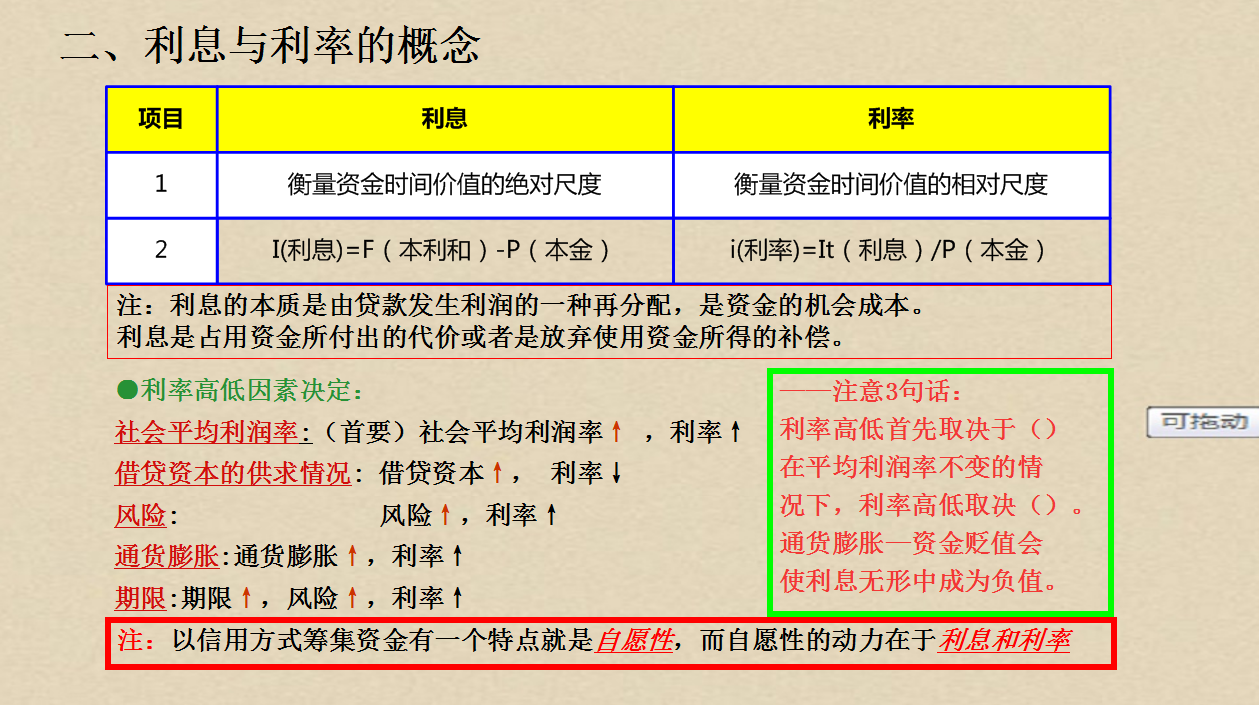 二、利息与利率的概念

| 项目 | 利息 | 利率 |
|---|---|---|
| 1 | 衡量资金时间价值的绝对尺度 | 衡量资金时间价值的相对尺度 |
| 2 | I(利息)=F（本利和）-P（本金） | i(利率)=It（利息）/P（本金） |

注：利息的本质是由贷款发生利润的一种再分配，是资金的机会成本。
利息是占用资金所付出的代价或者是放弃使用资金所得的补偿。

●利率高低因素决定：
社会平均利润率:（首要）社会平均利润率↑ ，利率↑
借贷资本的供求情况：借贷资本↑， 利率↓
风险: 风险↑，利率↑
通货膨胀:通货膨胀↑，利率↑
期限:期限↑，风险↑，利率↑

——注意3句话：
利率高低首先取决于（）
在平均利润率不变的情况下，利率高低取决（）。
通货膨胀—资金贬值会使利息无形中成为负值。

可拖动

注：以信用方式筹集资金有一个特点就是自愿性，而自愿性的动力在于利息和利率